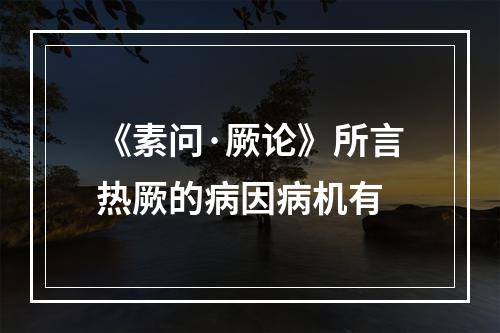 《素问·厥论》所言热厥的病因病机有